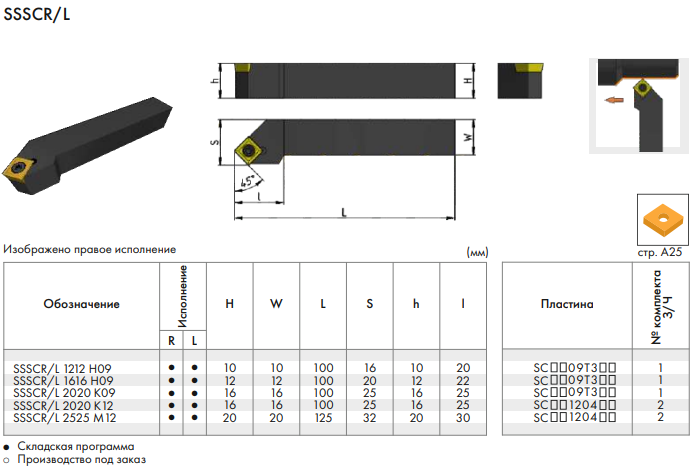 SSSCR/L

h H

S W

45°

l

L

Изображено правое исполнение

(мм)

стр. A25

| Обозначение | Исполнение R | Исполнение L | H | W | L | S | h | l |
|---|---|---|---|---|---|---|---|---|
| SSSCR/L 1212 H09 | ● | ● | 10 | 10 | 100 | 16 | 10 | 20 |
| SSSCR/L 1616 H09 | ● | ● | 12 | 12 | 100 | 20 | 12 | 22 |
| SSSCR/L 2020 K09 | ● | ● | 16 | 16 | 100 | 25 | 16 | 25 |
| SSSCR/L 2020 K12 | ● | ● | 16 | 16 | 100 | 25 | 16 | 25 |
| SSSCR/L 2525 M12 | ● | ● | 20 | 20 | 125 | 32 | 20 | 30 |

| Пластина | № комплекта З/Ч |
|---|---|
| SC□□09T3□□ | 1 |
| SC□□09T3□□ | 1 |
| SC□□09T3□□ | 1 |
| SC□□1204□□ | 2 |
| SC□□1204□□ | 2 |

● Складская программа
○ Производство под заказ